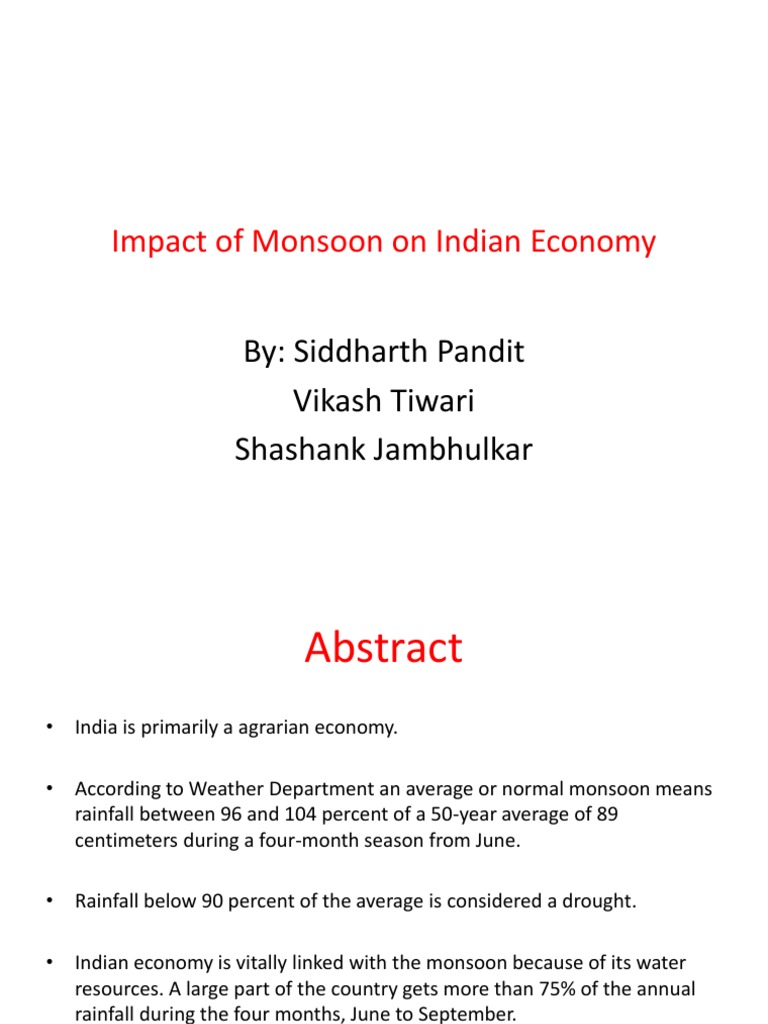 Impact of Monsoon on Indian Economy

By: Siddharth Pandit
Vikash Tiwari
Shashank Jambhulkar

Abstract

• India is primarily a agrarian economy.

• According to Weather Department an average or normal monsoon means rainfall between 96 and 104 percent of a 50-year average of 89 centimeters during a four-month season from June.

• Rainfall below 90 percent of the average is considered a drought.

• Indian economy is vitally linked with the monsoon because of its water resources. A large part of the country gets more than 75% of the annual rainfall during the four months, June to September.